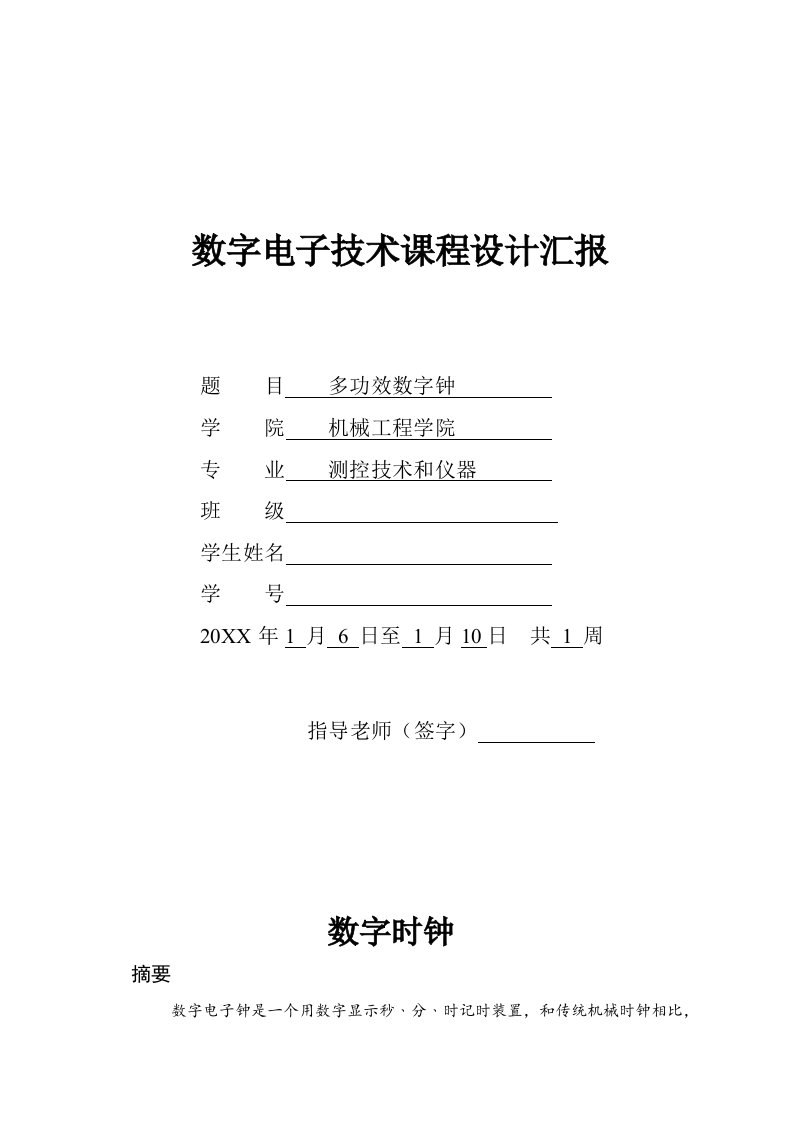 数字电子技术课程设计汇报

题　　目　多功效数字钟

学　　院　机械工程学院

专　　业　测控技术和仪器

班　　级

学生姓名

学　　号

20XX 年 1 月 6 日至 1 月 10 日　共 1 周

指导老师（签字）

数字时钟

摘要

数字电子钟是一个用数字显示秒、分、时记时装置，和传统机械时钟相比，